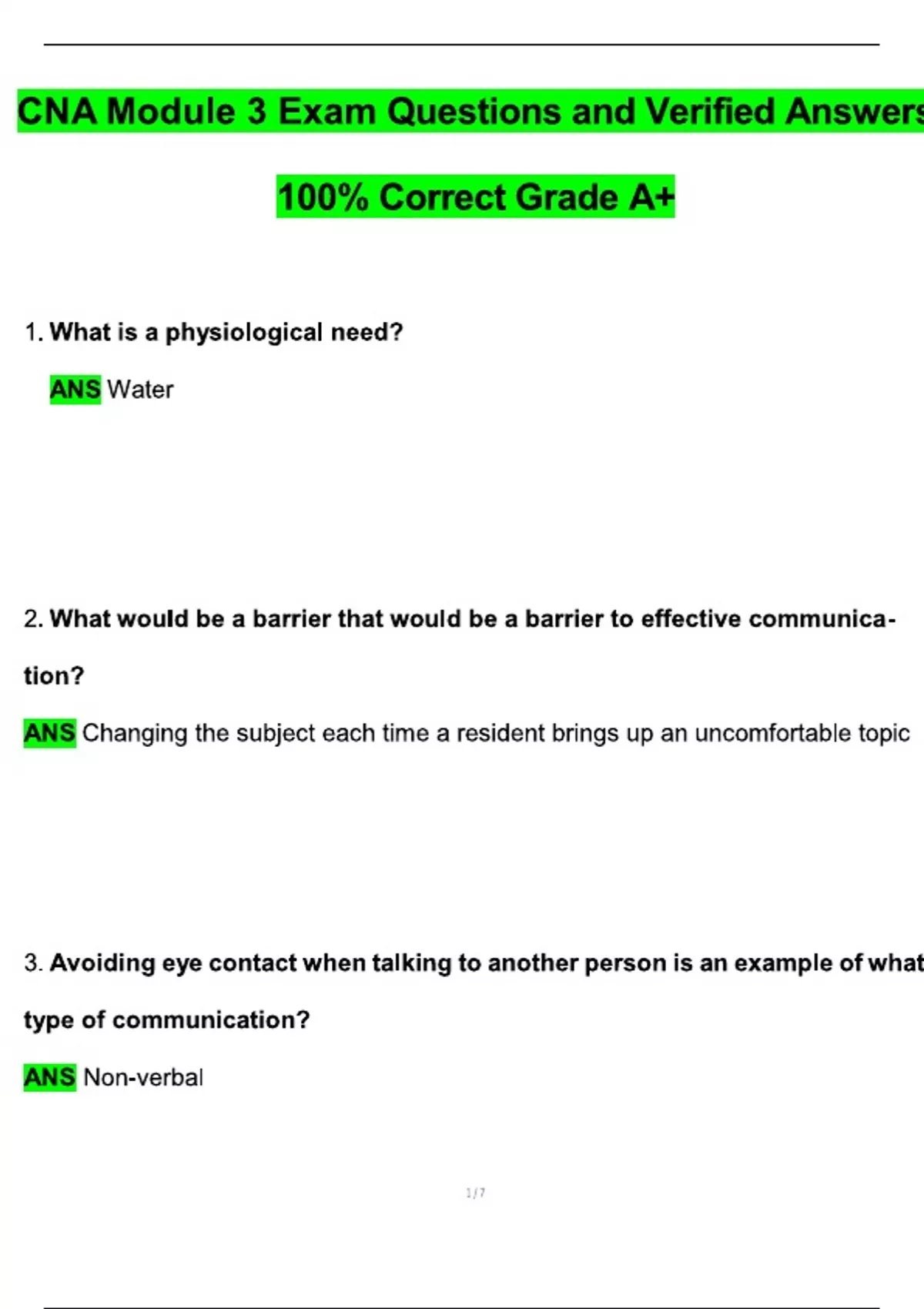 CNA Module 3 Exam Questions and Verified Answers

100% Correct Grade A+

1. What is a physiological need?

ANS Water

2. What would be a barrier that would be a barrier to effective communication?

ANS Changing the subject each time a resident brings up an uncomfortable topic

3. Avoiding eye contact when talking to another person is an example of what type of communication?

ANS Non-verbal

1 / 7